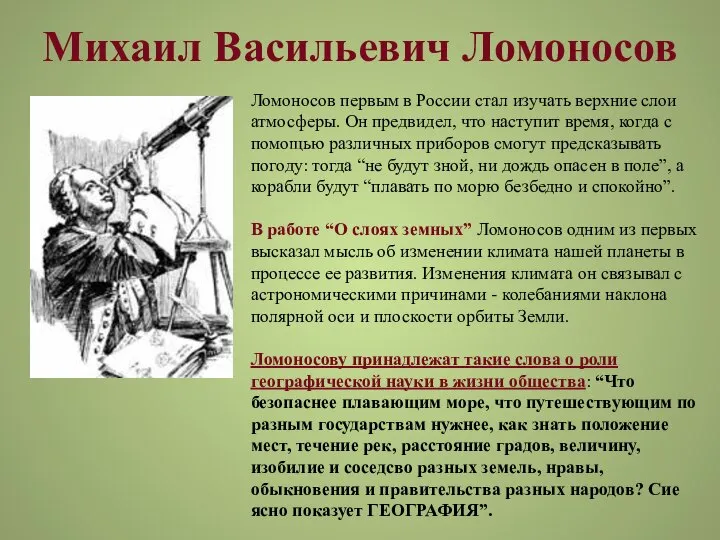 Михаил Васильевич Ломоносов

Ломоносов первым в России стал изучать верхние слои атмосферы. Он предвидел, что наступит время, когда с помощью различных приборов смогут предсказывать погоду: тогда “не будут зной, ни дождь опасен в поле”, а корабли будут “плавать по морю безбедно и спокойно”.

В работе “О слоях земных” Ломоносов одним из первых высказал мысль об изменении климата нашей планеты в процессе ее развития. Изменения климата он связывал с астрономическими причинами - колебаниями наклона полярной оси и плоскости орбиты Земли.

Ломоносову принадлежат такие слова о роли географической науки в жизни общества: “Что безопаснее плавающим море, что путешествующим по разным государствам нужнее, как знать положение мест, течение рек, расстояние градов, величину, изобилие и соседсво разных земель, нравы, обыкновения и правительства разных народов? Сие ясно показует ГЕОГРАФИЯ”.